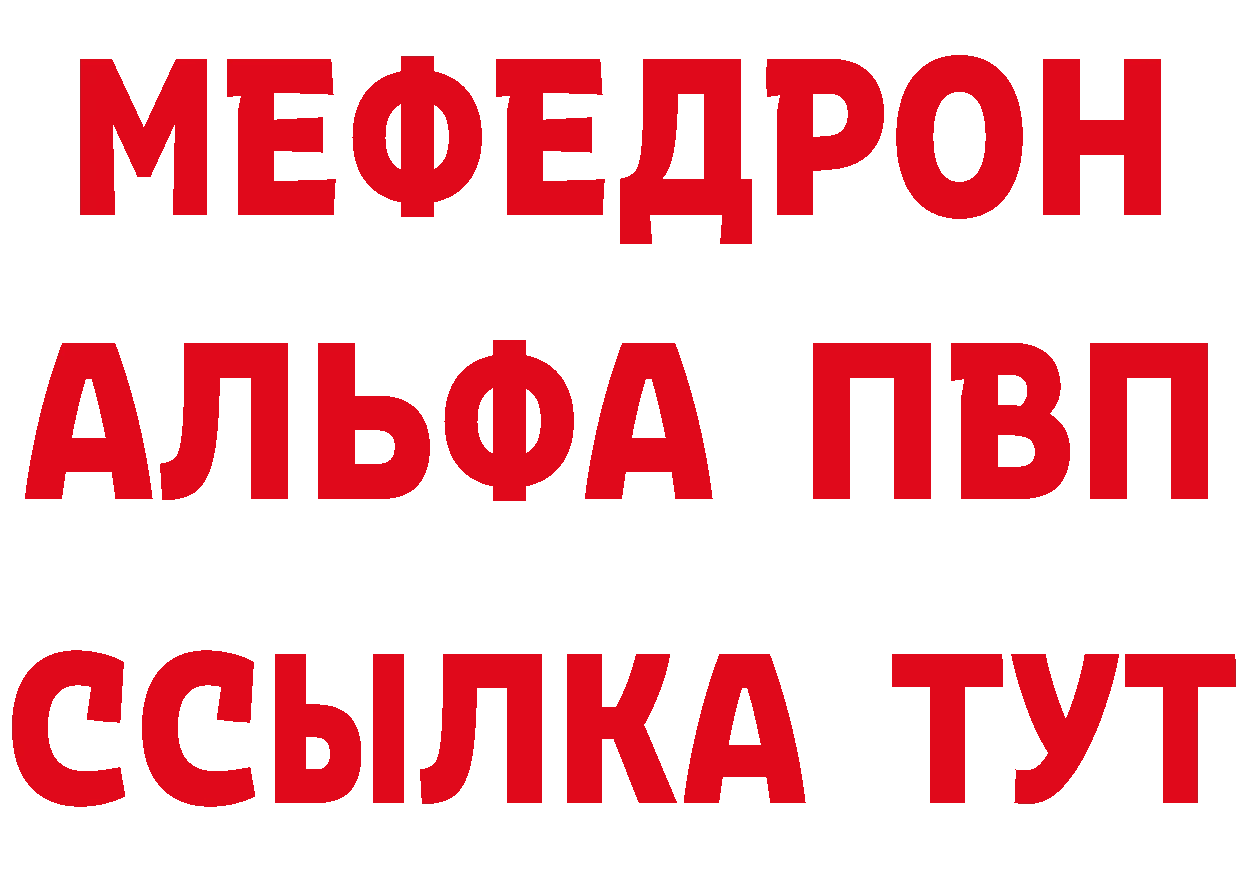 МЕФЕДРОН
АЛЬФА ПВП
ССЫЛКА ТУТ